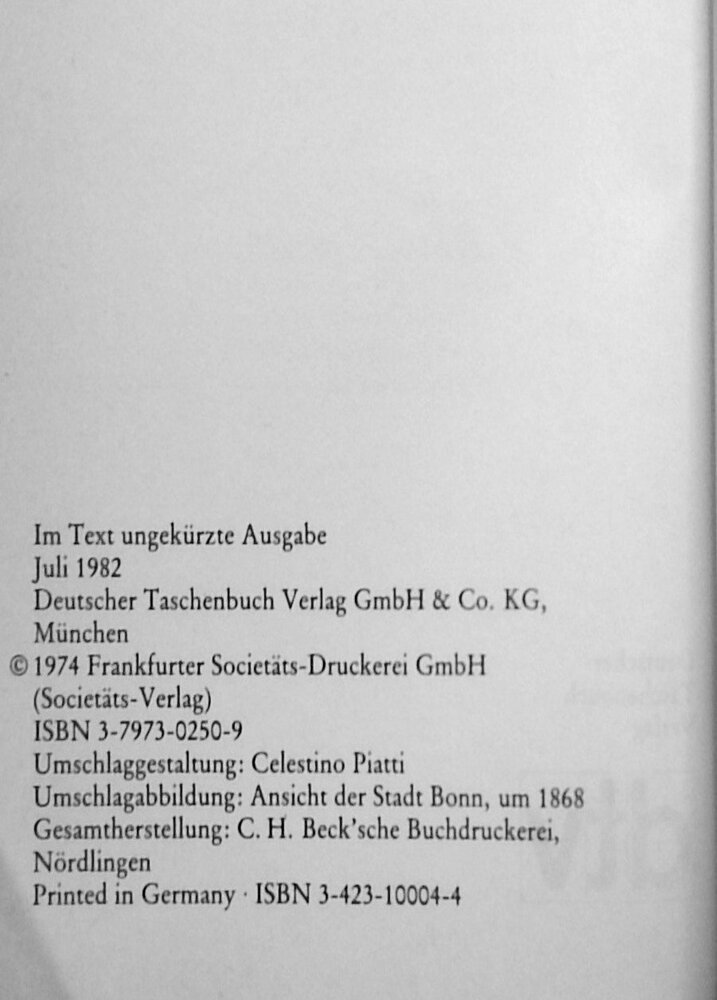 Im Text ungekürzte Ausgabe
Juli 1982
Deutscher Taschenbuch Verlag GmbH & Co. KG, München
© 1974 Frankfurter Societäts-Druckerei GmbH (Societäts-Verlag)
ISBN 3-7973-0250-9
Umschlaggestaltung: Celestino Piatti
Umschlagabbildung: Ansicht der Stadt Bonn, um 1868
Gesamtherstellung: C. H. Beck'sche Buchdruckerei, Nördlingen
Printed in Germany · ISBN 3-423-10004-4